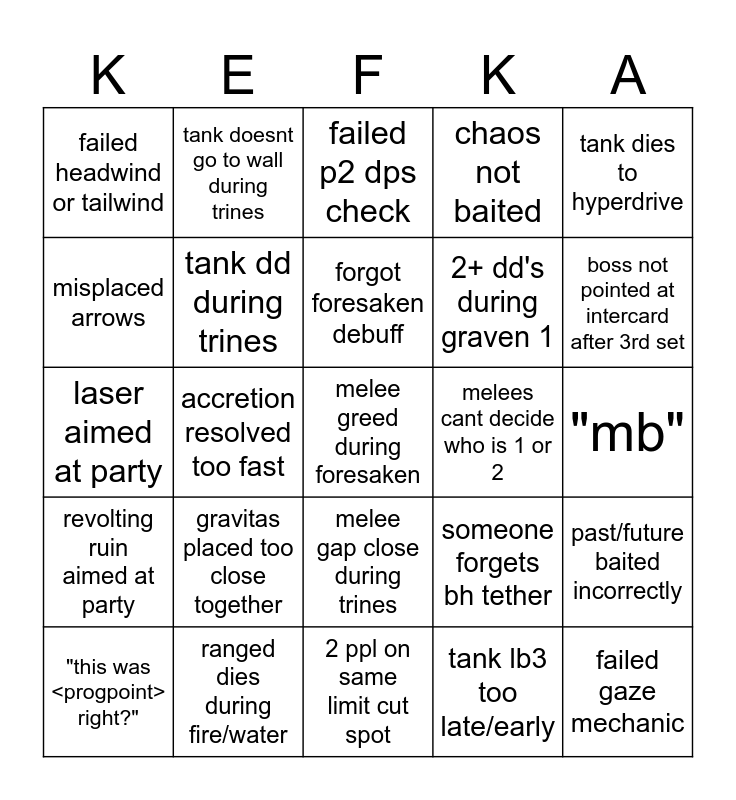 | K | E | F | K | A |
|---|---|---|---|---|
| failed headwind or tailwind | tank doesnt go to wall during trines | failed p2 dps check | chaos not baited | tank dies to hyperdrive |
| misplaced arrows | tank dd during trines | forgot foresaken debuff | 2+ dd's during graven 1 | boss not pointed at intercard after 3rd set |
| laser aimed at party | accretion resolved too fast | melee greed during foresaken | melees cant decide who is 1 or 2 | "mb" |
| revolting ruin aimed at party | gravitas placed too close together | melee gap close during trines | someone forgets bh tether | past/future baited incorrectly |
| "this was <progpoint> right?" | ranged dies during fire/water | 2 ppl on same limit cut spot | tank lb3 too late/early | failed gaze mechanic |